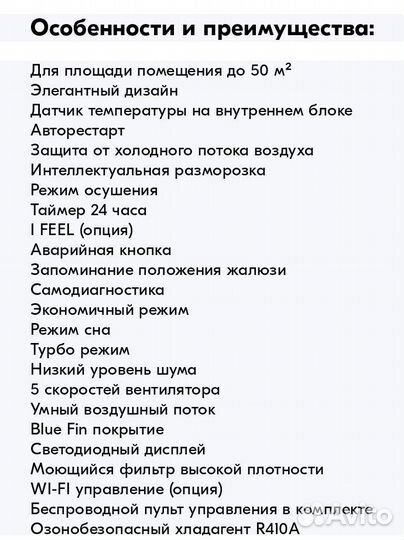 Особенности и преимущества:

Для площади помещения до 50 м²
Элегантный дизайн
Датчик температуры на внутреннем блоке
Авторестарт
Защита от холодного потока воздуха
Интеллектуальная разморозка
Режим осушения
Таймер 24 часа
I FEEL (опция)
Аварийная кнопка
Запоминание положения жалюзи
Самодиагностика
Экономичный режим
Режим сна
Турбо режим
Низкий уровень шума
5 скоростей вентилятора
Умный воздушный поток
Blue Fin покрытие
Светодиодный дисплей
Моющийся фильтр высокой плотности
WI-FI управление (опция)
Беспроводной пульт управления в комплекте
Озонобезопасный хладагент R410A

Avito